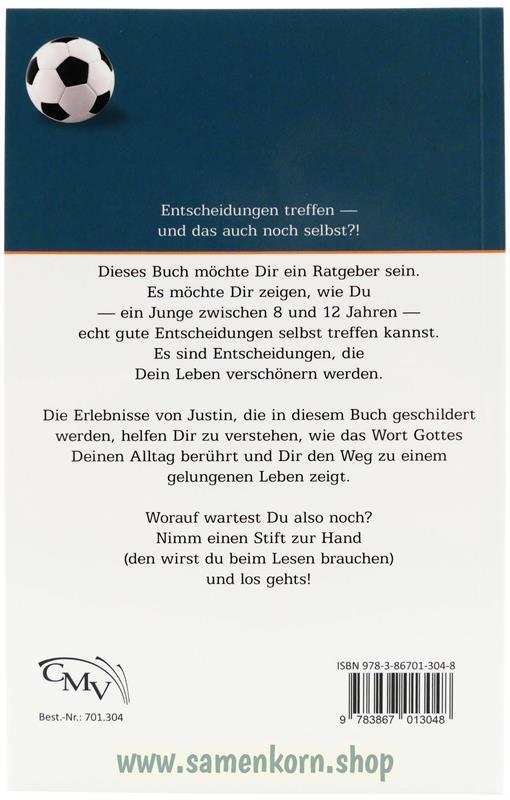 Entscheidungen treffen — und das auch noch selbst?!

Dieses Buch möchte Dir ein Ratgeber sein. Es möchte Dir zeigen, wie Du — ein Junge zwischen 8 und 12 Jahren — echt gute Entscheidungen selbst treffen kannst. Es sind Entscheidungen, die Dein Leben verschönern werden.

Die Erlebnisse von Justin, die in diesem Buch geschildert werden, helfen Dir zu verstehen, wie das Wort Gottes Deinen Alltag berührt und Dir den Weg zu einem gelungenen Leben zeigt.

Worauf wartest Du also noch? Nimm einen Stift zur Hand (den wirst du beim Lesen brauchen) und los gehts!

CMV

Best.-Nr.: 701.304

ISBN 978-3-86701-304-8

9 783867 013048

www.samenkorn.shop